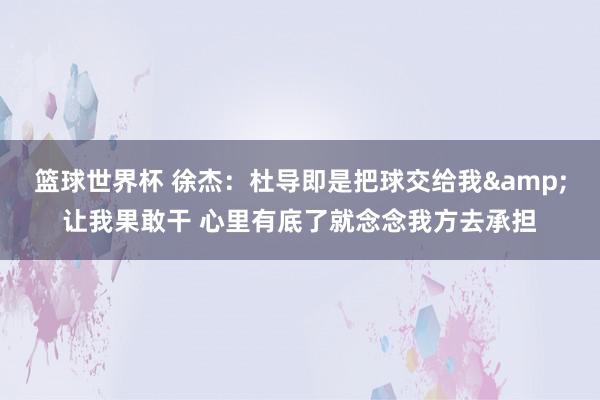 篮球世界杯 徐杰：杜导即是把球交给我&amp;让我果敢干 心里有底了就念念我方去承担